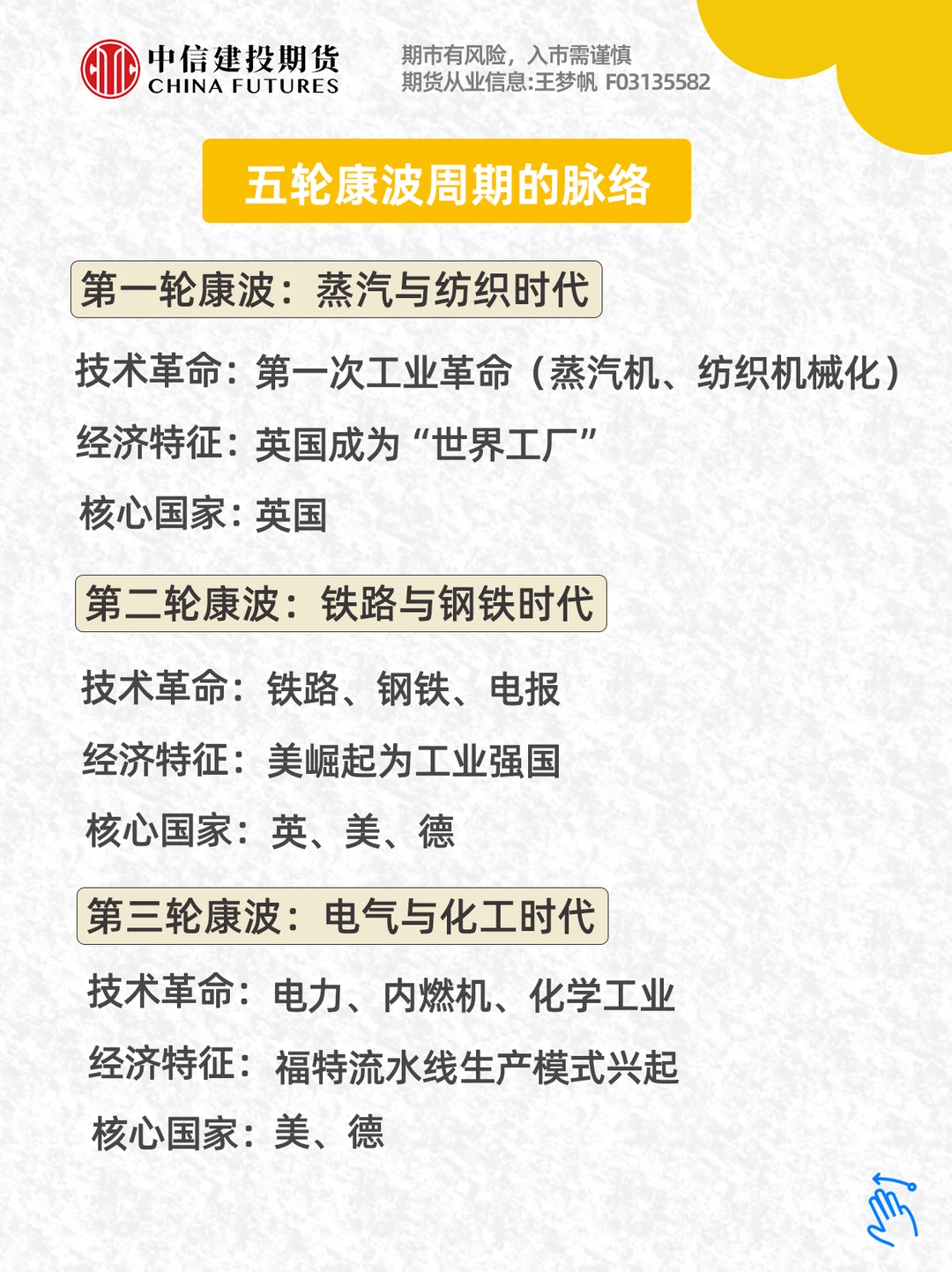 中信建投期货
CHINA FUTURES

期市有风险，入市需谨慎
期货从业信息:王梦帆 F03135582

五轮康波周期的脉络

第一轮康波：蒸汽与纺织时代

技术革命：第一次工业革命（蒸汽机、纺织机械化）

经济特征：英国成为“世界工厂”

核心国家：英国

第二轮康波：铁路与钢铁时代

技术革命：铁路、钢铁、电报

经济特征：美崛起为工业强国

核心国家：英、美、德

第三轮康波：电气与化工时代

技术革命：电力、内燃机、化学工业

经济特征：福特流水线生产模式兴起

核心国家：美、德